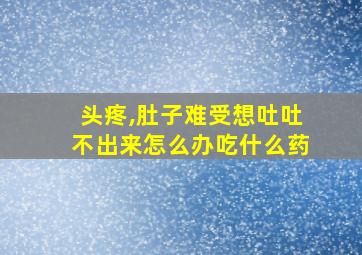 头疼,肚子难受想吐吐不出来怎么办吃什么药